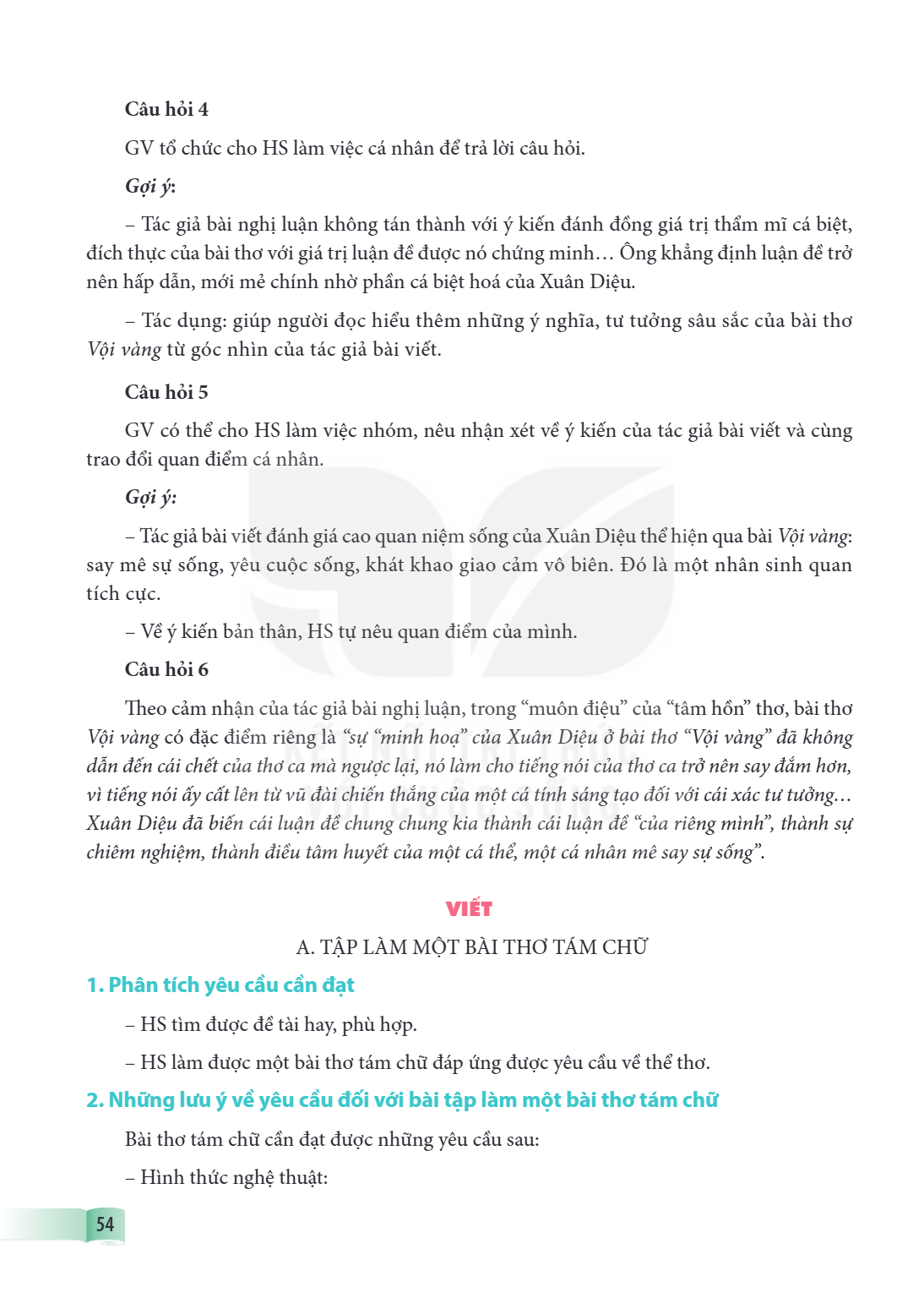 Câu hỏi 4

GV tổ chức cho HS làm việc cá nhân để trả lời câu hỏi.

Gợi ý:

– Tác giả bài nghị luận không tán thành với ý kiến đánh đồng giá trị thẩm mĩ cá biệt, đích thực của bài thơ với giá trị luận đề được nó chứng minh... Ông khẳng định luận đề trở nên hấp dẫn, mới mẻ chính nhờ phần cá biệt hoá của Xuân Diệu.

– Tác dụng: giúp người đọc hiểu thêm những ý nghĩa, tư tưởng sâu sắc của bài thơ Vội vàng từ góc nhìn của tác giả bài viết.

Câu hỏi 5

GV có thể cho HS làm việc nhóm, nêu nhận xét về ý kiến của tác giả bài viết và cùng trao đổi quan điểm cá nhân.

Gợi ý:

– Tác giả bài viết đánh giá cao quan niệm sống của Xuân Diệu thể hiện qua bài Vội vàng: say mê sự sống, yêu cuộc sống, khát khao giao cảm vô biên. Đó là một nhân sinh quan tích cực.

– Về ý kiến bản thân, HS tự nêu quan điểm của mình.

Câu hỏi 6

Theo cảm nhận của tác giả bài nghị luận, trong "muôn điệu" của "tâm hồn" thơ, bài thơ Vội vàng có đặc điểm riêng là "sự "minh hoạ" của Xuân Diệu ở bài thơ "Vội vàng" đã không dẫn đến cái chết của thơ ca mà ngược lại, nó làm cho tiếng nói của thơ ca trở nên say đắm hơn, vì tiếng nói ấy cất lên từ vũ đài chiến thắng của một cá tính sáng tạo đối với cái xác tư tưởng... Xuân Diệu đã biến cái luận đề chung chung kia thành cái luận đề "của riêng mình", thành sự chiêm nghiệm, thành điều tâm huyết của một cá thể, một cá nhân mê say sự sống".

VIẾT

A. TẬP LÀM MỘT BÀI THƠ TÁM CHỮ

1. Phân tích yêu cầu cần đạt

– HS tìm được đề tài hay, phù hợp.

– HS làm được một bài thơ tám chữ đáp ứng được yêu cầu về thể thơ.

2. Những lưu ý về yêu cầu đối với bài tập làm một bài thơ tám chữ

Bài thơ tám chữ cần đạt được những yêu cầu sau:

– Hình thức nghệ thuật:

54

KẾT NỐI TRI THỨC VỚI CUỘC SỐNG